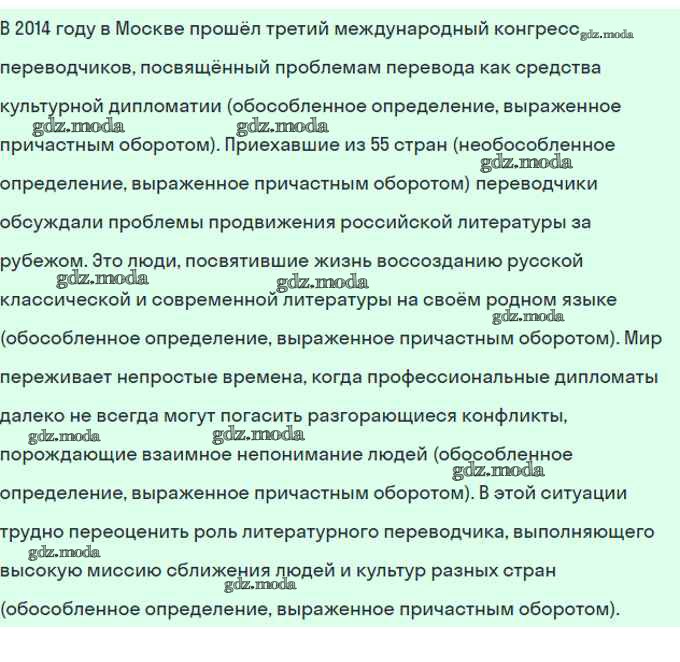 В 2014 году в Москве прошёл третий международный конгресс gdz.moda переводчиков, посвящённый проблемам перевода как средства культурной дипломатии (обособленное определение, выраженное gdz.moda gdz.moda причастным оборотом). Приехавшие из 55 стран (необособленное gdz.moda определение, выраженное причастным оборотом) переводчики обсуждали проблемы продвижения российской литературы за рубежом. Это люди, посвятившие жизнь воссозданию русской gdz.moda gdz.moda классической и современной литературы на своём родном языке gdz.moda (обособленное определение, выраженное причастным оборотом). Мир переживает непростые времена, когда профессиональные дипломаты далеко не всегда могут погасить разгорающиеся конфликты, gdz.moda gdz.moda порождающие взаимное непонимание людей (обособленное gdz.moda определение, выраженное причастным оборотом). В этой ситуации трудно переоценить роль литературного переводчика, выполняющего gdz.moda высокую миссию сближения людей и культур разных стран gdz.moda (обособленное определение, выраженное причастным оборотом).